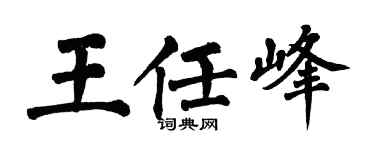 王任峰
词典网